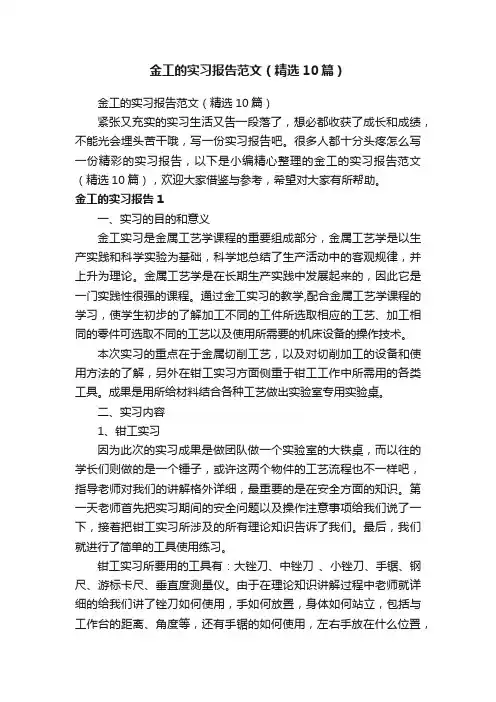 金工的实习报告范文（精选10篇）

金工的实习报告范文（精选10篇）

紧张又充实的实习生活又告一段落了，想必都收获了成长和成绩，不能光会埋头苦干哦，写一份实习报告吧。很多人都十分头疼怎么写一份精彩的实习报告，以下是小编精心整理的金工的实习报告范文（精选10篇），欢迎大家借鉴与参考，希望对大家有所帮助。

金工的实习报告1

一、实习的目的和意义

金工实习是金属工艺学课程的重要组成部分，金属工艺学是以生产实践和科学实验为基础，科学地总结了生产活动中的客观规律，并上升为理论。金属工艺学是在长期生产实践中发展起来的，因此它是一门实践性很强的课程。通过金工实习的教学,配合金属工艺学课程的学习，使学生初步的了解加工不同的工件所选取相应的工艺、加工相同的零件可选取不同的工艺以及使用所需要的机床设备的操作技术。

本次实习的重点在于金属切削工艺，以及对切削加工的设备和使用方法的了解，另外在钳工实习方面侧重于钳工工作中所需用的各类工具。成果是用所给材料结合各种工艺做出实验室专用实验桌。

二、实习内容

1、钳工实习

因为此次的实习成果是做团队做一个实验室的大铁桌，而以往的学长们则做的是一个锤子，或许这两个物件的工艺流程也不一样吧，指导老师对我们的讲解格外详细，最重要的是在安全方面的知识。第一天老师首先把实习期间的安全问题以及操作注意事项给我们说了一下，接着把钳工实习所涉及的所有理论知识告诉了我们。最后，我们就进行了简单的工具使用练习。

钳工实习所要用的工具有：大锉刀、中锉刀 、小锉刀、手锯、钢尺、游标卡尺、垂直度测量仪。由于在理论知识讲解过程中老师就详细的给我们讲了锉刀如何使用，手如何放置，身体如何站立，包括与工作台的距离、角度等，还有手锯的如何使用，左右手放在什么位置，